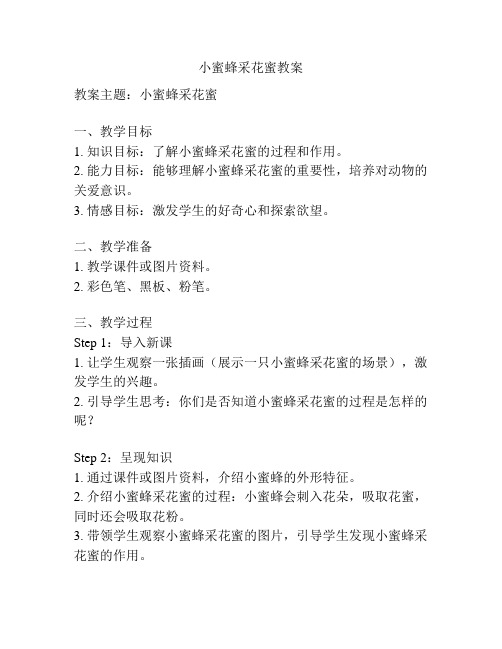 小蜜蜂采花蜜教案

教案主题：小蜜蜂采花蜜

一、教学目标
1. 知识目标：了解小蜜蜂采花蜜的过程和作用。
2. 能力目标：能够理解小蜜蜂采花蜜的重要性，培养对动物的关爱意识。
3. 情感目标：激发学生的好奇心和探索欲望。

二、教学准备
1. 教学课件或图片资料。
2. 彩色笔、黑板、粉笔。

三、教学过程
Step 1：导入新课
1. 让学生观察一张插画（展示一只小蜜蜂采花蜜的场景），激发学生的兴趣。
2. 引导学生思考：你们是否知道小蜜蜂采花蜜的过程是怎样的呢？

Step 2：呈现知识
1. 通过课件或图片资料，介绍小蜜蜂的外形特征。
2. 介绍小蜜蜂采花蜜的过程：小蜜蜂会刺入花朵，吸取花蜜，同时还会吸取花粉。
3. 带领学生观察小蜜蜂采花蜜的图片，引导学生发现小蜜蜂采花蜜的作用。